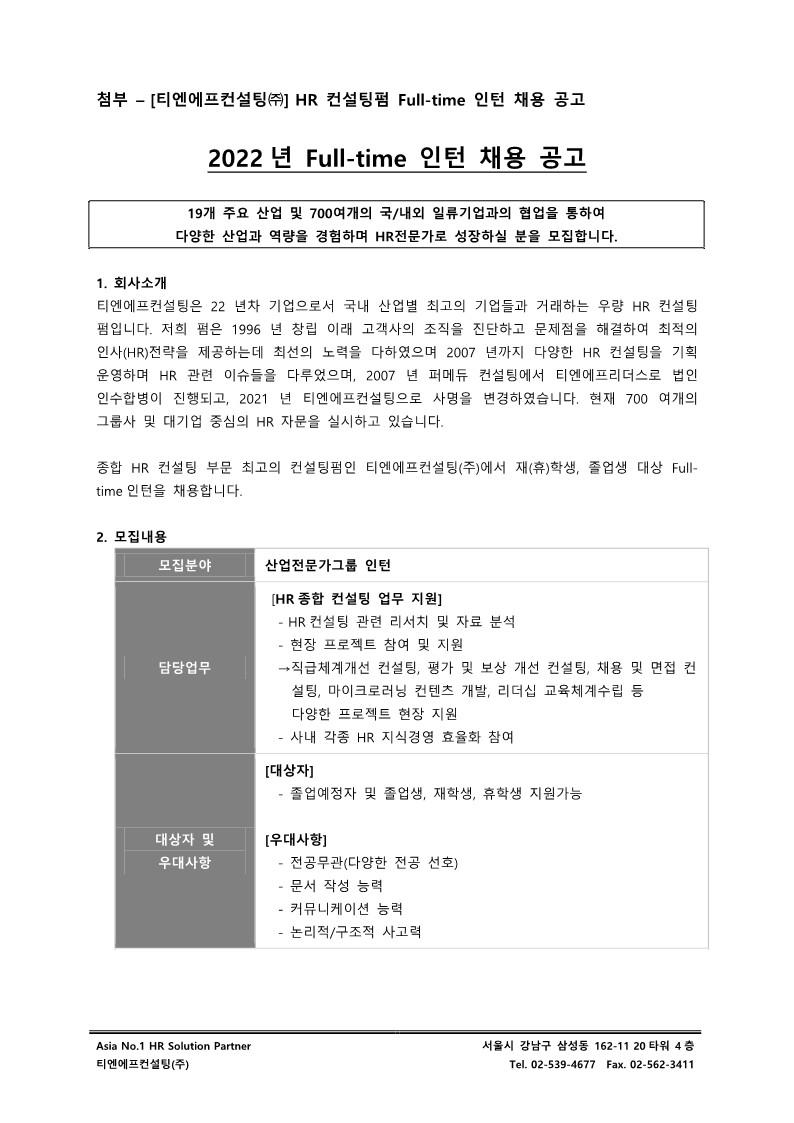 첨부 – [티엔에프컨설팅㈜] HR 컨설팅펌 Full-time 인턴 채용 공고

2022 년 Full-time 인턴 채용 공고

19개 주요 산업 및 700여개의 국/내외 일류기업과의 협업을 통하여
다양한 산업과 역량을 경험하며 HR전문가로 성장하실 분을 모집합니다.

1. 회사소개
티엔에프컨설팅은 22 년차 기업으로서 국내 산업별 최고의 기업들과 거래하는 우량 HR 컨설팅 펌입니다. 저희 펌은 1996 년 창립 이래 고객사의 조직을 진단하고 문제점을 해결하여 최적의 인사(HR)전략을 제공하는데 최선의 노력을 다하였으며 2007 년까지 다양한 HR 컨설팅을 기획 운영하며 HR 관련 이슈들을 다루었으며, 2007 년 퍼메듀 컨설팅에서 티엔에프리더스로 법인 인수합병이 진행되고, 2021 년 티엔에프컨설팅으로 사명을 변경하였습니다. 현재 700 여개의 그룹사 및 대기업 중심의 HR 자문을 실시하고 있습니다.

종합 HR 컨설팅 부문 최고의 컨설팅펌인 티엔에프컨설팅(주)에서 재(휴)학생, 졸업생 대상 Full-time 인턴을 채용합니다.

2. 모집내용

| 모집분야 | 산업전문가그룹 인턴 |
|---|---|
| 담당업무 | [HR 종합 컨설팅 업무 지원]<br>- HR 컨설팅 관련 리서치 및 자료 분석<br>- 현장 프로젝트 참여 및 지원<br>→직급체계개선 컨설팅, 평가 및 보상 개선 컨설팅, 채용 및 면접 컨설팅, 마이크로러닝 컨텐츠 개발, 리더십 교육체계수립 등 다양한 프로젝트 현장 지원<br>- 사내 각종 HR 지식경영 효율화 참여 |
| 대상자 및 우대사항 | [대상자]<br>- 졸업예정자 및 졸업생, 재학생, 휴학생 지원가능<br><br>[우대사항]<br>- 전공무관(다양한 전공 선호)<br>- 문서 작성 능력<br>- 커뮤니케이션 능력<br>- 논리적/구조적 사고력 |

Asia No.1 HR Solution Partner
티엔에프컨설팅(주)
서울시 강남구 삼성동 162-11 20 타워 4 층
Tel. 02-539-4677 Fax. 02-562-3411